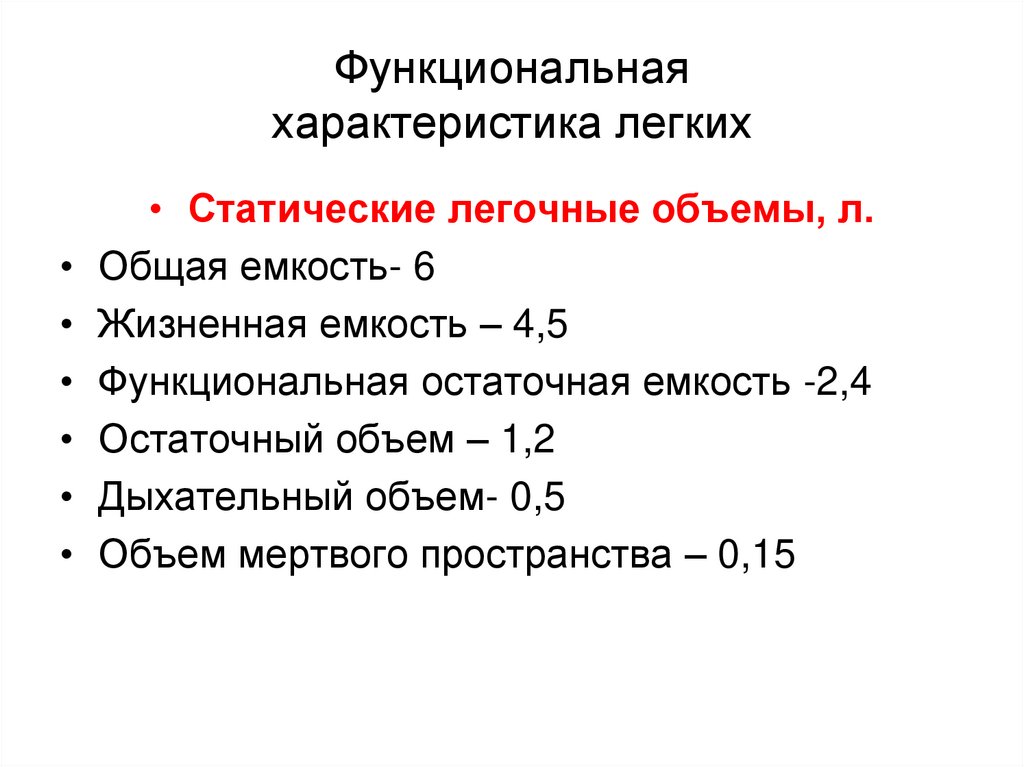 Функциональная
характеристика легких

• Статические легочные объемы, л.

• Общая емкость- 6

• Жизненная емкость – 4,5

• Функциональная остаточная емкость -2,4

• Остаточный объем – 1,2

• Дыхательный объем- 0,5

• Объем мертвого пространства – 0,15